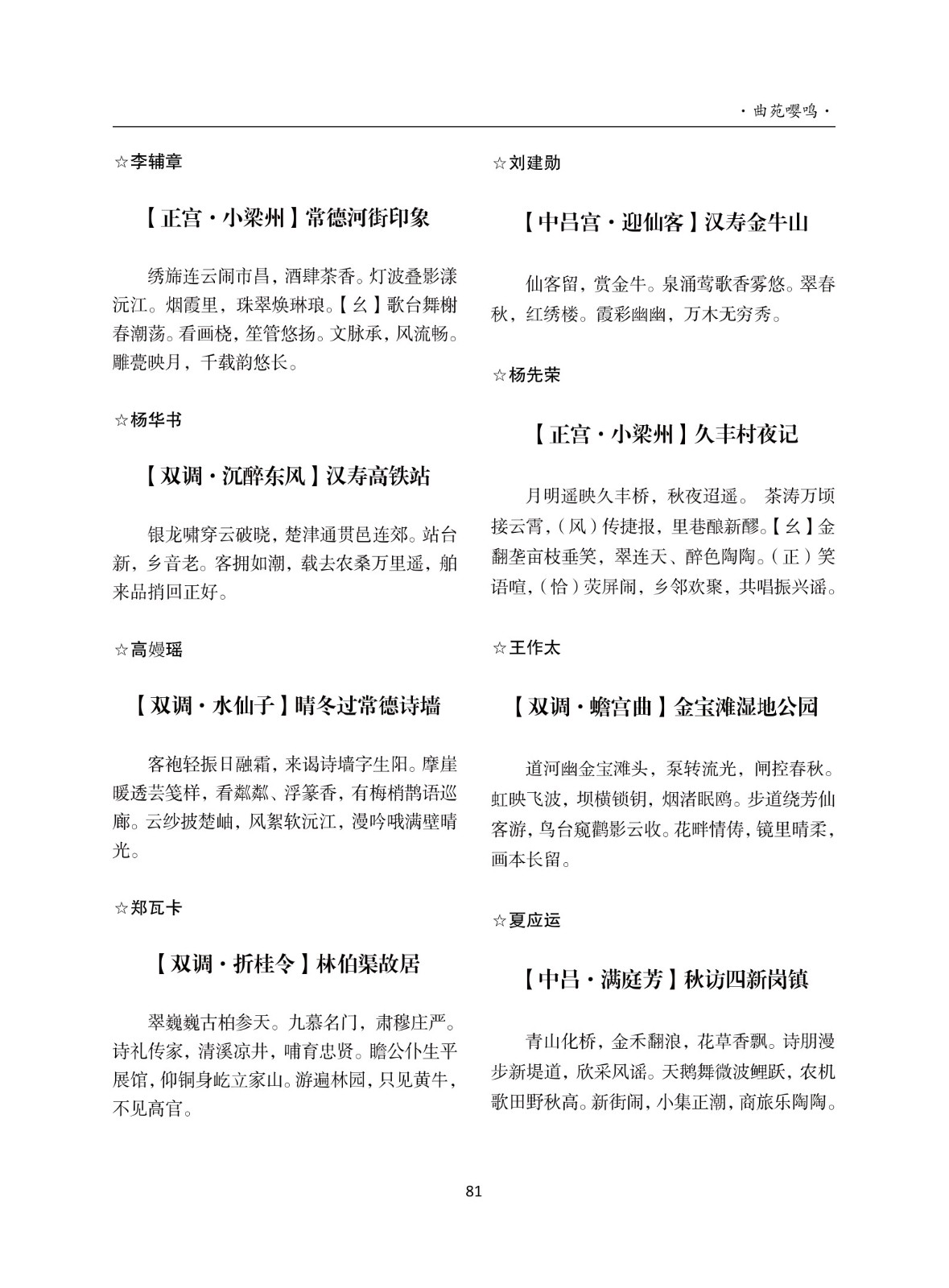 ·曲苑嘤鸣·

☆李辅章

【正宫·小梁州】常德河街印象

绣旆连云闹市昌，酒肆茶香。灯波叠影漾沅江。烟霞里，珠翠焕琳琅。【幺】歌台舞榭春潮荡。看画桡，笙管悠扬。文脉承，风流畅。雕甍映月，千载韵悠长。

☆杨华书

【双调·沉醉东风】汉寿高铁站

银龙啸穿云破晓，楚津通贯邑连郊。站台新，乡音老。客拥如潮，载去农桑万里遥，舶来品捎回正好。

☆高嫚瑶

【双调·水仙子】晴冬过常德诗墙

客袍轻振日融霜，来谒诗墙字生阳。摩崖暖透芸笺样，看粼粼、浮篆香，有梅梢鹊语巡廊。云纱披楚岫，风絮软沅江，漫吟哦满壁晴光。

☆郑瓦卡

【双调·折桂令】林伯渠故居

翠巍巍古柏参天。九慕名门，肃穆庄严。诗礼传家，清溪凉井，哺育忠贤。瞻公仆生平展馆，仰铜身屹立家山。游遍林园，只见黄牛，不见高官。

☆刘建勋

【中吕宫·迎仙客】汉寿金牛山

仙客留，赏金牛。泉涌莺歌香雾悠。翠春秋，红绣楼。霞彩幽幽，万木无穷秀。

☆杨先荣

【正宫·小梁州】久丰村夜记

月明遥映久丰桥，秋夜迢遥。 茶涛万顷接云霄，（风）传捷报，里巷酿新醪。【幺】金翻垄亩枝垂笑，翠连天、醉色陶陶。（正）笑语喧，（恰）荧屏闹，乡邻欢聚，共唱振兴谣。

☆王作太

【双调·蟾宫曲】金宝滩湿地公园

道河幽金宝滩头，泵转流光，闸控春秋。虹映飞波，坝横锁钥，烟渚眠鸥。步道绕芳仙客游，鸟台窥鹳影云收。花畔情俦，镜里晴柔，画本长留。

☆夏应运

【中吕·满庭芳】秋访四新岗镇

青山化桥，金禾翻浪，花草香飘。诗朋漫步新堤道，欣采风谣。天鹅舞微波鲤跃，农机歌田野秋高。新街闹，小集正潮，商旅乐陶陶。

81